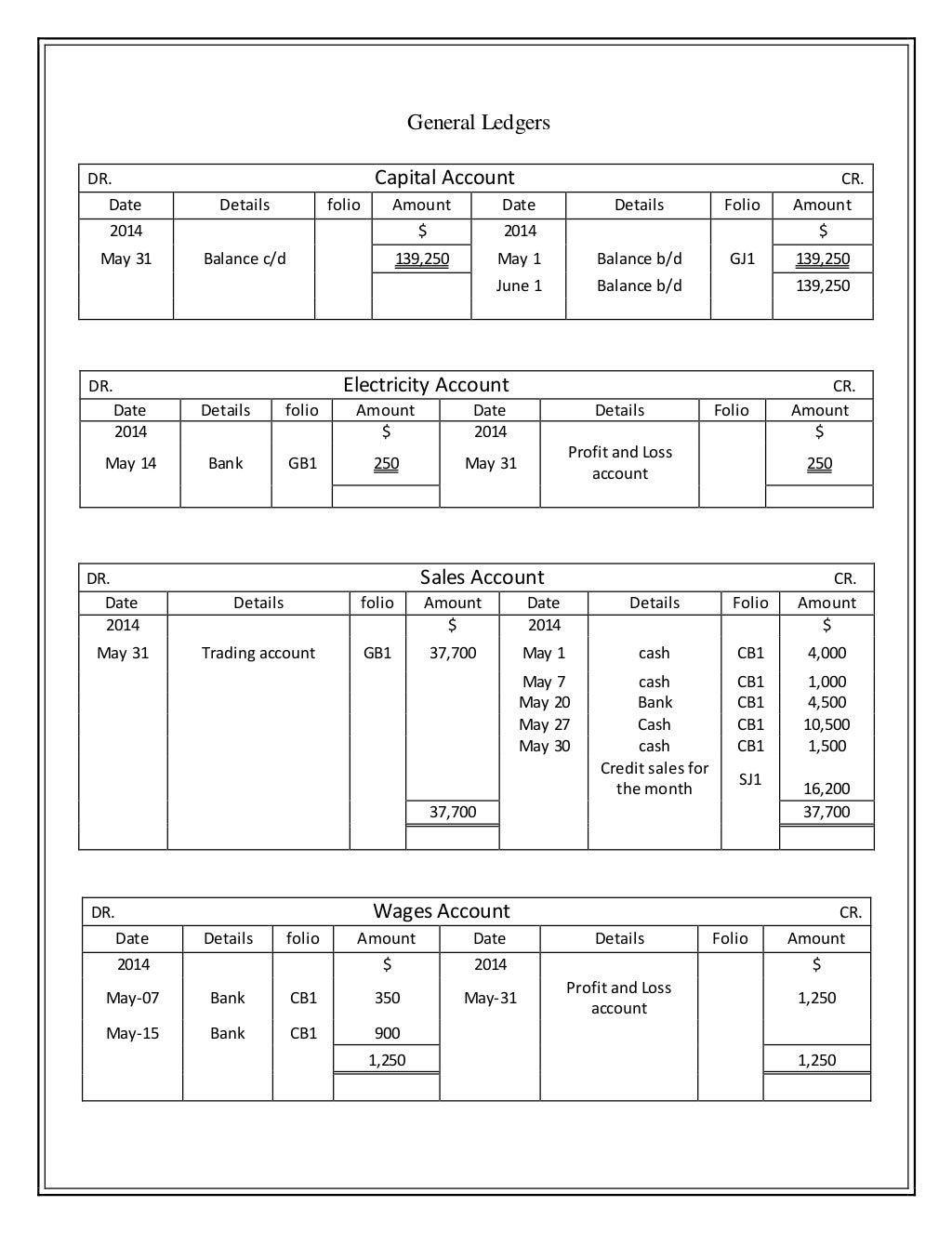 General Ledgers

DR. Capital Account CR.

| Date | Details | folio | Amount | Date | Details | Folio | Amount |
|---|---|---|---|---|---|---|---|
| 2014 | | | $ | 2014 | | | $ |
| May 31 | Balance c/d | | 139,250 | May 1 | Balance b/d | GJ1 | 139,250 |
| | | | | June 1 | Balance b/d | | 139,250 |

DR. Electricity Account CR.

| Date | Details | folio | Amount | Date | Details | Folio | Amount |
|---|---|---|---|---|---|---|---|
| 2014 | | | $ | 2014 | | | $ |
| May 14 | Bank | GB1 | 250 | May 31 | Profit and Loss account | | 250 |

DR. Sales Account CR.

| Date | Details | folio | Amount | Date | Details | Folio | Amount |
|---|---|---|---|---|---|---|---|
| 2014 | | | $ | 2014 | | | $ |
| May 31 | Trading account | GB1 | 37,700 | May 1 | cash | CB1 | 4,000 |
| | | | | May 7 | cash | CB1 | 1,000 |
| | | | | May 20 | Bank | CB1 | 4,500 |
| | | | | May 27 | Cash | CB1 | 10,500 |
| | | | | May 30 | cash | CB1 | 1,500 |
| | | | | | Credit sales for the month | SJ1 | 16,200 |
| | | | 37,700 | | | | 37,700 |

DR. Wages Account CR.

| Date | Details | folio | Amount | Date | Details | Folio | Amount |
|---|---|---|---|---|---|---|---|
| 2014 | | | $ | 2014 | | | $ |
| May-07 | Bank | CB1 | 350 | May-31 | Profit and Loss account | | 1,250 |
| May-15 | Bank | CB1 | 900 | | | | |
| | | | 1,250 | | | | 1,250 |